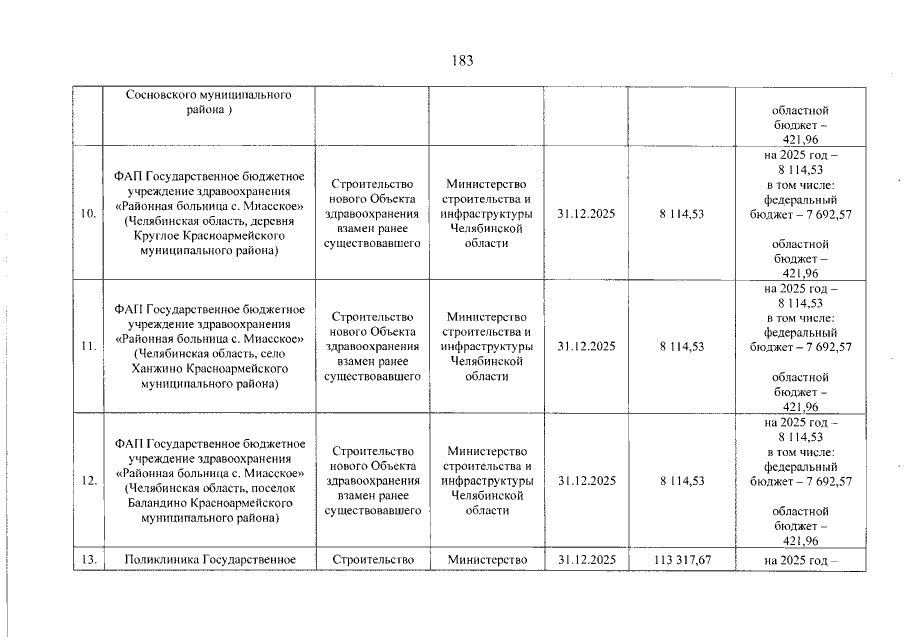 183

| | | | | | | |
|---|---|---|---|---|---|---|
| | Сосновского муниципального района ) | | | | | областной бюджет – 421,96 |
| 10. | ФАП Государственное бюджетное учреждение здравоохранения «Районная больница с. Миасское» (Челябинская область, деревня Круглое Красноармейского муниципального района) | Строительство нового Объекта здравоохранения взамен ранее существовавшего | Министерство строительства и инфраструктуры Челябинской области | 31.12.2025 | 8 114,53 | на 2025 год – 8 114,53 в том числе: федеральный бюджет – 7 692,57 областной бюджет – 421,96 |
| 11. | ФАП Государственное бюджетное учреждение здравоохранения «Районная больница с. Миасское» (Челябинская область, село Ханжино Красноармейского муниципального района) | Строительство нового Объекта здравоохранения взамен ранее существовавшего | Министерство строительства и инфраструктуры Челябинской области | 31.12.2025 | 8 114,53 | на 2025 год – 8 114,53 в том числе: федеральный бюджет – 7 692,57 областной бюджет – 421,96 |
| 12. | ФАП Государственное бюджетное учреждение здравоохранения «Районная больница с. Миасское» (Челябинская область, поселок Баландино Красноармейского муниципального района) | Строительство нового Объекта здравоохранения взамен ранее существовавшего | Министерство строительства и инфраструктуры Челябинской области | 31.12.2025 | 8 114,53 | на 2025 год – 8 114,53 в том числе: федеральный бюджет – 7 692,57 областной бюджет – 421,96 |
| 13. | Поликлиника Государственное | Строительство | Министерство | 31.12.2025 | 113 317,67 | на 2025 год – |